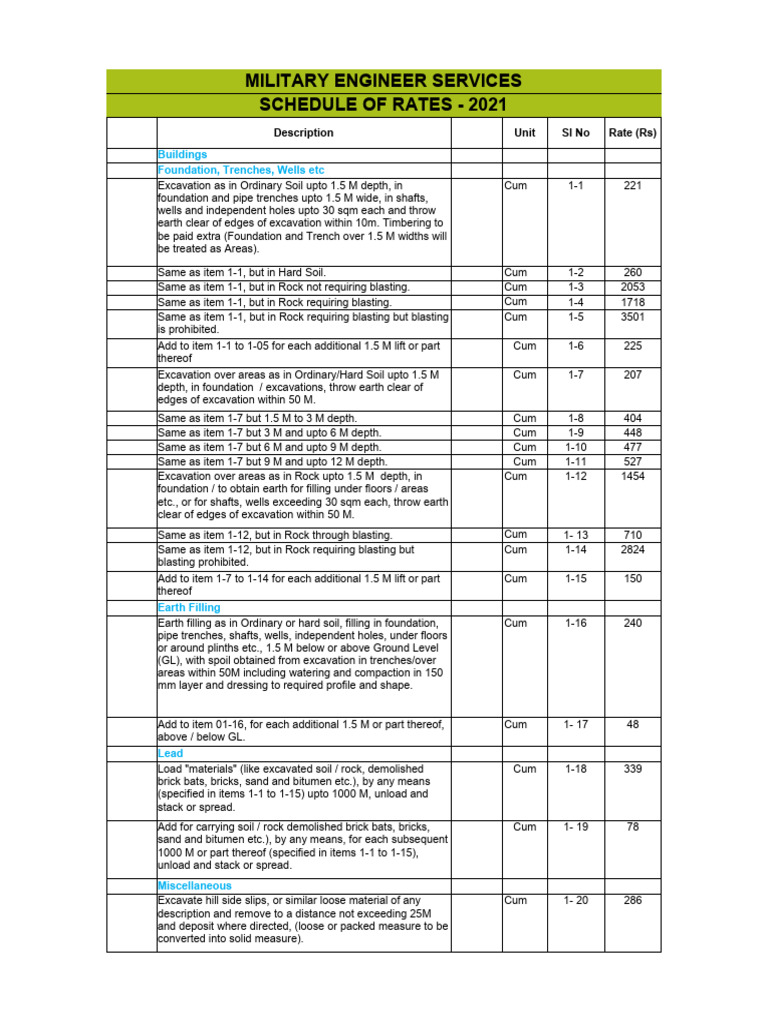 MILITARY ENGINEER SERVICES
SCHEDULE OF RATES - 2021

| | Description | Unit | Sl No | Rate (Rs) |
|---|---|---|---|---|
| | Buildings | | | |
| | Foundation, Trenches, Wells etc | | | |
| | Excavation as in Ordinary Soil upto 1.5 M depth, in foundation and pipe trenches upto 1.5 M wide, in shafts, wells and independent holes upto 30 sqm each and throw earth clear of edges of excavation within 10m. Timbering to be paid extra (Foundation and Trench over 1.5 M widths will be treated as Areas). | Cum | 1-1 | 221 |
| | Same as item 1-1, but in Hard Soil. | Cum | 1-2 | 260 |
| | Same as item 1-1, but in Rock not requiring blasting. | Cum | 1-3 | 2053 |
| | Same as item 1-1, but in Rock requiring blasting. | Cum | 1-4 | 1718 |
| | Same as item 1-1, but in Rock requiring blasting but blasting is prohibited. | Cum | 1-5 | 3501 |
| | Add to item 1-1 to 1-05 for each additional 1.5 M lift or part thereof | Cum | 1-6 | 225 |
| | Excavation over areas as in Ordinary/Hard Soil upto 1.5 M depth, in foundation / excavations, throw earth clear of edges of excavation within 50 M. | Cum | 1-7 | 207 |
| | Same as item 1-7 but 1.5 M to 3 M depth. | Cum | 1-8 | 404 |
| | Same as item 1-7 but 3 M and upto 6 M depth. | Cum | 1-9 | 448 |
| | Same as item 1-7 but 6 M and upto 9 M depth. | Cum | 1-10 | 477 |
| | Same as item 1-7 but 9 M and upto 12 M depth. | Cum | 1-11 | 527 |
| | Excavation over areas as in Rock upto 1.5 M depth, in foundation / to obtain earth for filling under floors / areas etc., or for shafts, wells exceeding 30 sqm each, throw earth clear of edges of excavation within 50 M. | Cum | 1-12 | 1454 |
| | Same as item 1-12, but in Rock through blasting. | Cum | 1- 13 | 710 |
| | Same as item 1-12, but in Rock requiring blasting but blasting prohibited. | Cum | 1-14 | 2824 |
| | Add to item 1-7 to 1-14 for each additional 1.5 M lift or part thereof | Cum | 1-15 | 150 |
| | Earth Filling | | | |
| | Earth filling as in Ordinary or hard soil, filling in foundation, pipe trenches, shafts, wells, independent holes, under floors or around plinths etc., 1.5 M below or above Ground Level (GL), with spoil obtained from excavation in trenches/over areas within 50M including watering and compaction in 150 mm layer and dressing to required profile and shape. | Cum | 1-16 | 240 |
| | Add to item 01-16, for each additional 1.5 M or part thereof, above / below GL. | Cum | 1- 17 | 48 |
| | Lead | | | |
| | Load "materials" (like excavated soil / rock, demolished brick bats, bricks, sand and bitumen etc.), by any means (specified in items 1-1 to 1-15) upto 1000 M, unload and stack or spread. | Cum | 1-18 | 339 |
| | Add for carrying soil / rock demolished brick bats, bricks, sand and bitumen etc.), by any means, for each subsequent 1000 M or part thereof (specified in items 1-1 to 1-15), unload and stack or spread. | Cum | 1- 19 | 78 |
| | Miscellaneous | | | |
| | Excavate hill side slips, or similar loose material of any description and remove to a distance not exceeding 25M and deposit where directed, (loose or packed measure to be converted into solid measure). | Cum | 1- 20 | 286 |